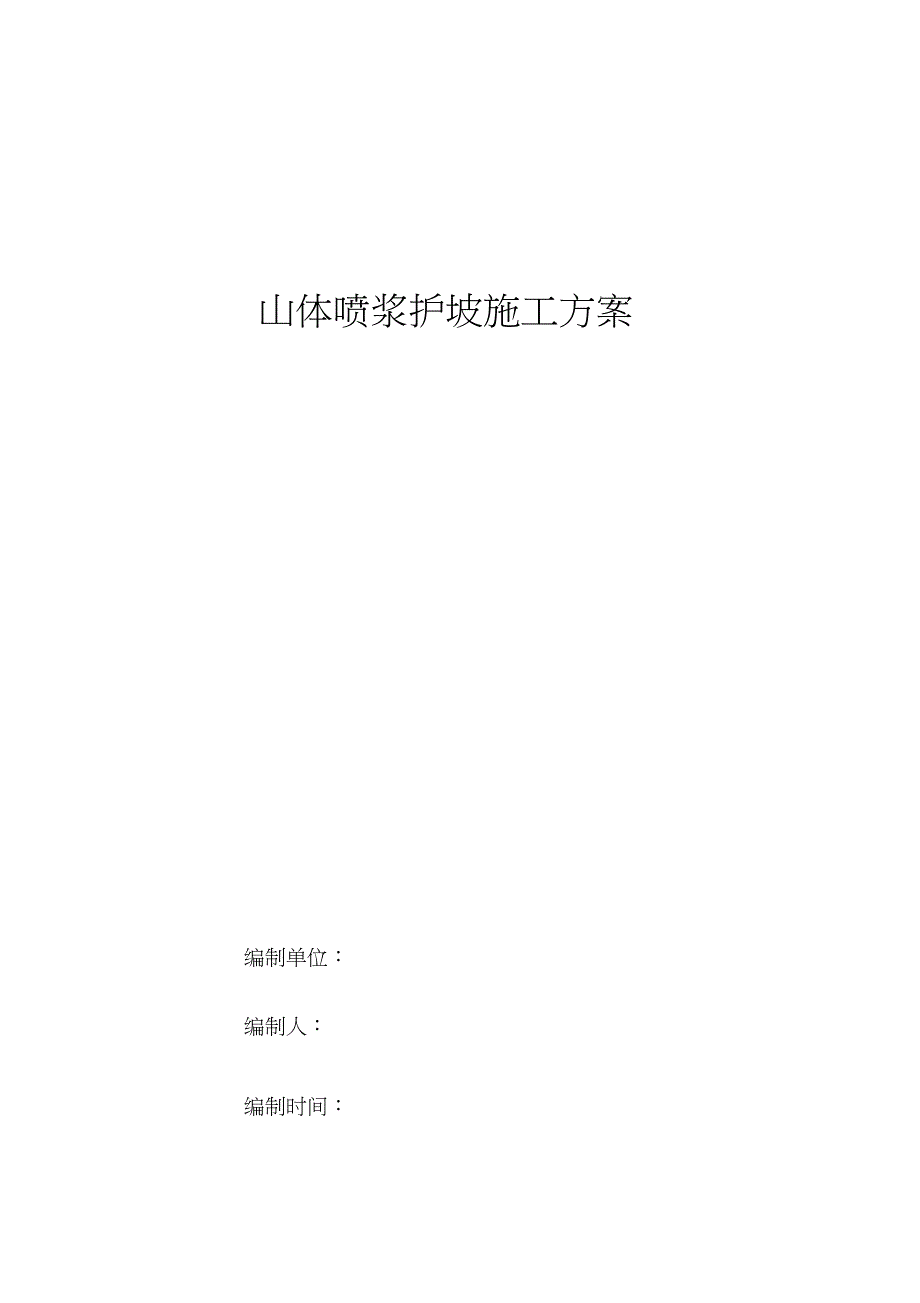 山体喷浆护坡施工方案

编制单位：

编制人：

编制时间：